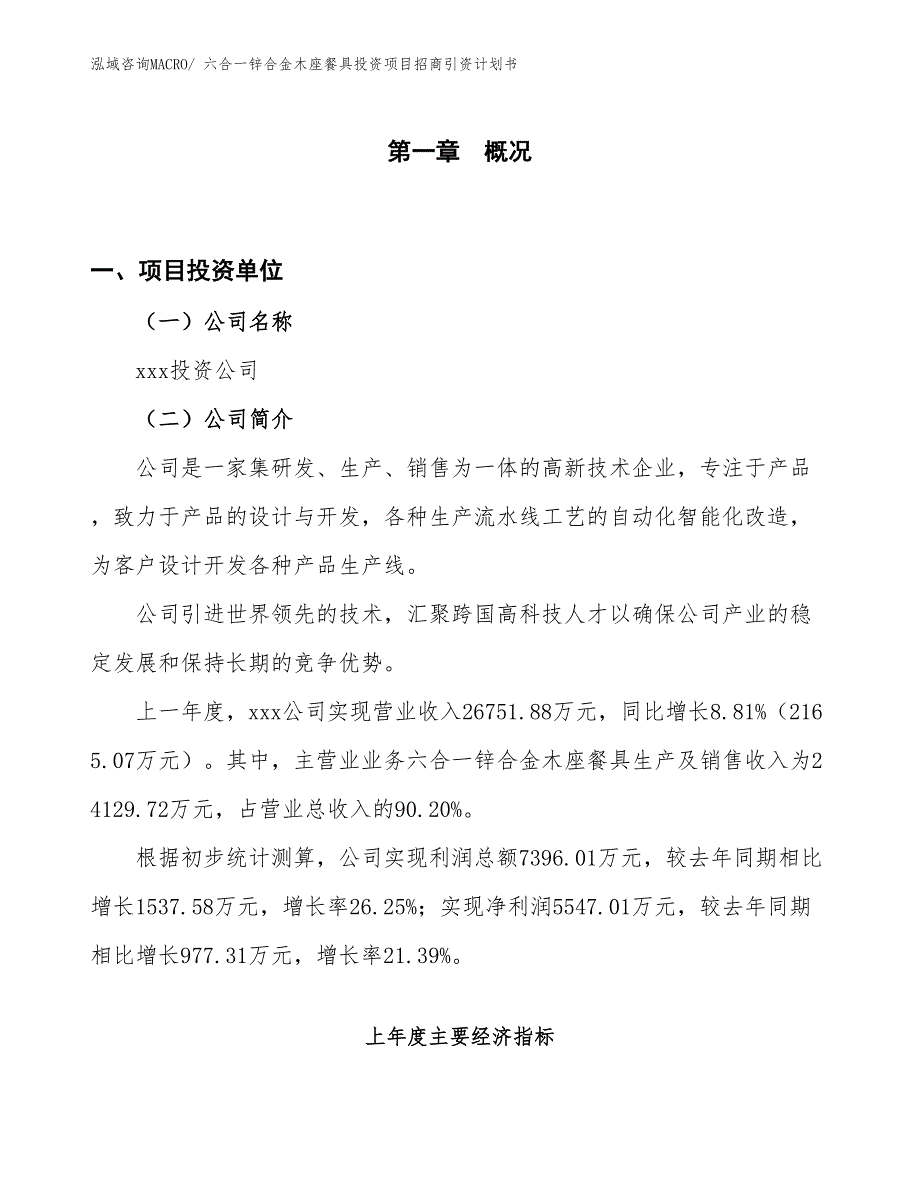 泓域咨询MACRO/ 六合一锌合金木座餐具投资项目招商引资计划书

第一章 概况

一、项目投资单位

（一）公司名称

xxx投资公司

（二）公司简介

公司是一家集研发、生产、销售为一体的高新技术企业，专注于产品，致力于产品的设计与开发，各种生产流水线工艺的自动化智能化改造，为客户设计开发各种产品生产线。

公司引进世界领先的技术，汇聚跨国高科技人才以确保公司产业的稳定发展和保持长期的竞争优势。

上一年度，xxx公司实现营业收入26751.88万元，同比增长8.81%（2165.07万元）。其中，主营业业务六合一锌合金木座餐具生产及销售收入为24129.72万元，占营业总收入的90.20%。

根据初步统计测算，公司实现利润总额7396.01万元，较去年同期相比增长1537.58万元，增长率26.25%；实现净利润5547.01万元，较去年同期相比增长977.31万元，增长率21.39%。

上年度主要经济指标